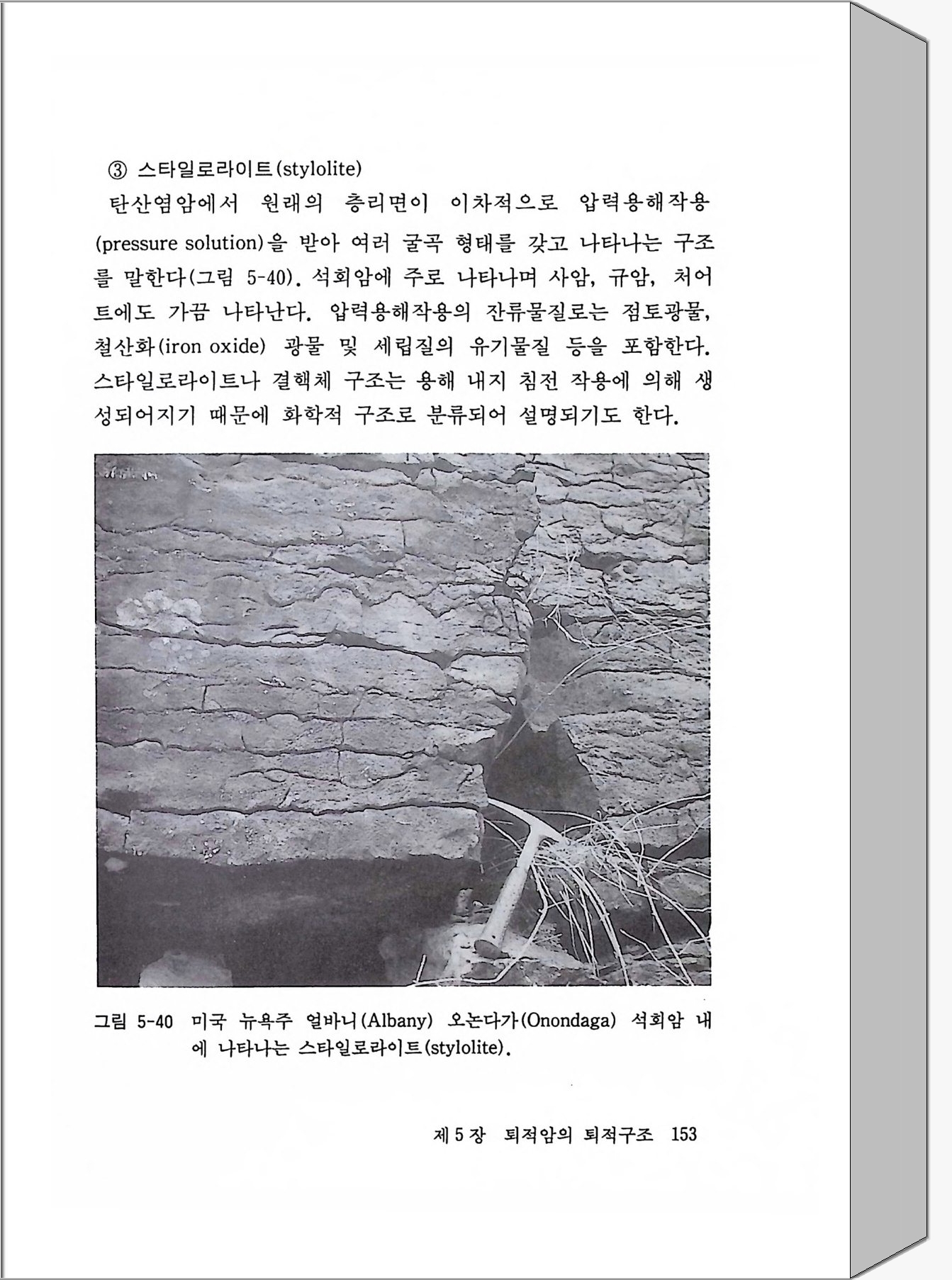 ③ 스타일로라이트(stylolite)

탄산염암에서 원래의 층리면이 이차적으로 압력용해작용(pressure solution)을 받아 여러 굴곡 형태를 갖고 나타나는 구조를 말한다(그림 5-40). 석회암에 주로 나타나며 사암, 규암, 처어트에도 가끔 나타난다. 압력용해작용의 잔류물질로는 점토광물, 철산화(iron oxide) 광물 및 세립질의 유기물질 등을 포함한다. 스타일로라이트나 결핵체 구조는 용해 내지 침전 작용에 의해 생성되어지기 때문에 화학적 구조로 분류되어 설명되기도 한다.

그림 5-40 미국 뉴욕주 얼바니(Albany) 오논다가(Onondaga) 석회암 내에 나타나는 스타일로라이트(stylolite).

제 5 장 퇴적암의 퇴적구조 153